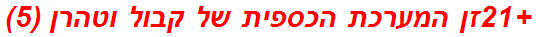 +21זן המערכת הכספית של קבול וטהרן (5)